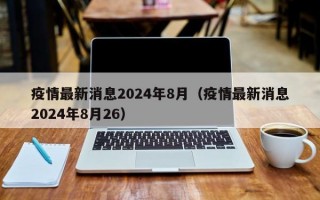 疫情最新消息2024年8月（疫情最新消息2024年8月26）